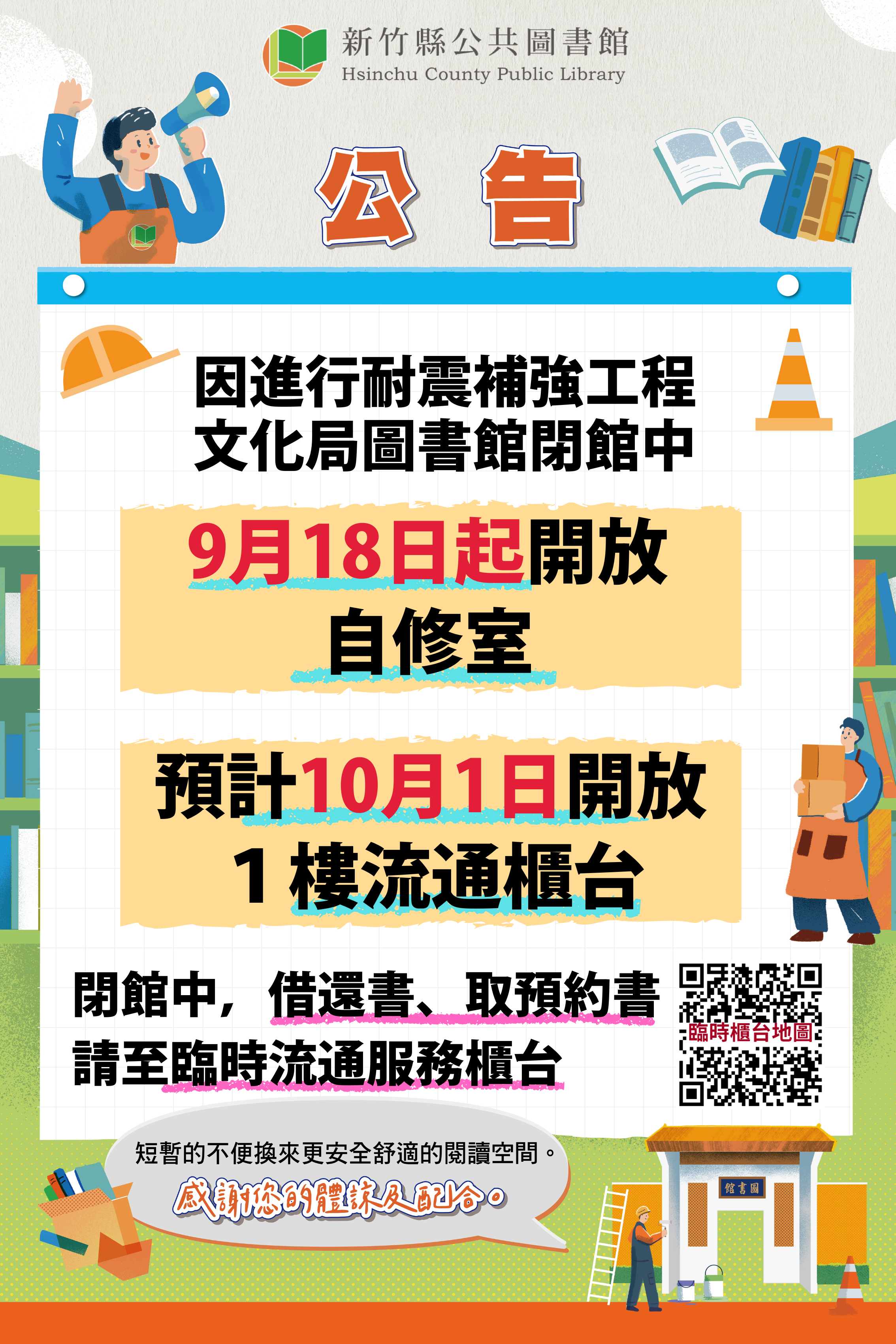 新竹縣公共圖書館
Hsinchu County Public Library

公 告

因進行耐震補強工程
文化局圖書館閉館中

9月18日起開放
自修室

預計10月1日開放
1 樓流通櫃台

閉館中，借還書、取預約書
請至臨時流通服務櫃台

臨時櫃台地圖

短暫的不便換來更安全舒適的閱讀空間。
感謝您的體諒及配合。

館書圖